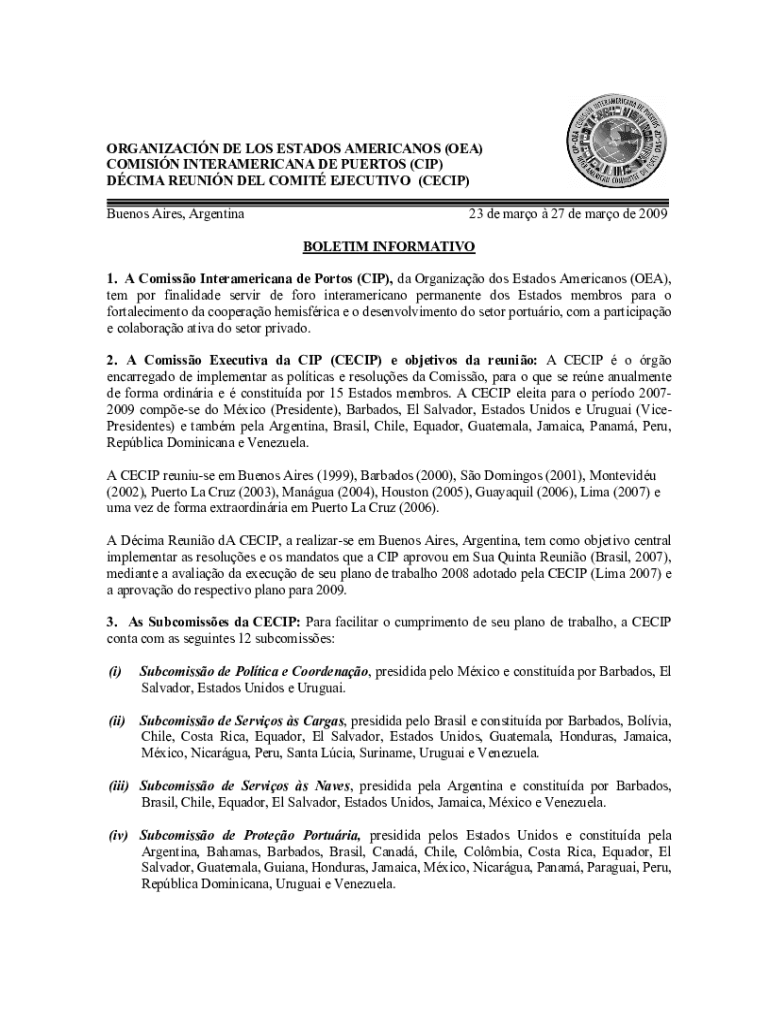 ORGANIZACIÓN DE LOS ESTADOS AMERICANOS (OEA)
COMISIÓN INTERAMERICANA DE PUERTOS (CIP)
DÉCIMA REUNIÓN DEL COMITÉ EJECUTIVO (CECIP)

Buenos Aires, Argentina 23 de março à 27 de março de 2009

BOLETIM INFORMATIVO

1. A Comissão Interamericana de Portos (CIP), da Organização dos Estados Americanos (OEA), tem por finalidade servir de foro interamericano permanente dos Estados membros para o fortalecimento da cooperação hemisférica e o desenvolvimento do setor portuário, com a participação e colaboração ativa do setor privado.

2. A Comissão Executiva da CIP (CECIP) e objetivos da reunião: A CECIP é o órgão encarregado de implementar as políticas e resoluções da Comissão, para o que se reúne anualmente de forma ordinária e é constituída por 15 Estados membros. A CECIP eleita para o período 2007-2009 compõe-se do México (Presidente), Barbados, El Salvador, Estados Unidos e Uruguai (Vice-Presidentes) e também pela Argentina, Brasil, Chile, Equador, Guatemala, Jamaica, Panamá, Peru, República Dominicana e Venezuela.

A CECIP reuniu-se em Buenos Aires (1999), Barbados (2000), São Domingos (2001), Montevidéu (2002), Puerto La Cruz (2003), Manágua (2004), Houston (2005), Guayaquil (2006), Lima (2007) e uma vez de forma extraordinária em Puerto La Cruz (2006).

A Décima Reunião dA CECIP, a realizar-se em Buenos Aires, Argentina, tem como objetivo central implementar as resoluções e os mandatos que a CIP aprovou em Sua Quinta Reunião (Brasil, 2007), mediante a avaliação da execução de seu plano de trabalho 2008 adotado pela CECIP (Lima 2007) e a aprovação do respectivo plano para 2009.

3. As Subcomissões da CECIP: Para facilitar o cumprimento de seu plano de trabalho, a CECIP conta com as seguintes 12 subcomissões:

(i) Subcomissão de Política e Coordenação, presidida pelo México e constituída por Barbados, El Salvador, Estados Unidos e Uruguai.

(ii) Subcomissão de Serviços às Cargas, presidida pelo Brasil e constituída por Barbados, Bolívia, Chile, Costa Rica, Equador, El Salvador, Estados Unidos, Guatemala, Honduras, Jamaica, México, Nicarágua, Peru, Santa Lúcia, Suriname, Uruguai e Venezuela.

(iii) Subcomissão de Serviços às Naves, presidida pela Argentina e constituída por Barbados, Brasil, Chile, Equador, El Salvador, Estados Unidos, Jamaica, México e Venezuela.

(iv) Subcomissão de Proteção Portuária, presidida pelos Estados Unidos e constituída pela Argentina, Bahamas, Barbados, Brasil, Canadá, Chile, Colômbia, Costa Rica, Equador, El Salvador, Guatemala, Guiana, Honduras, Jamaica, México, Nicarágua, Panamá, Paraguai, Peru, República Dominicana, Uruguai e Venezuela.